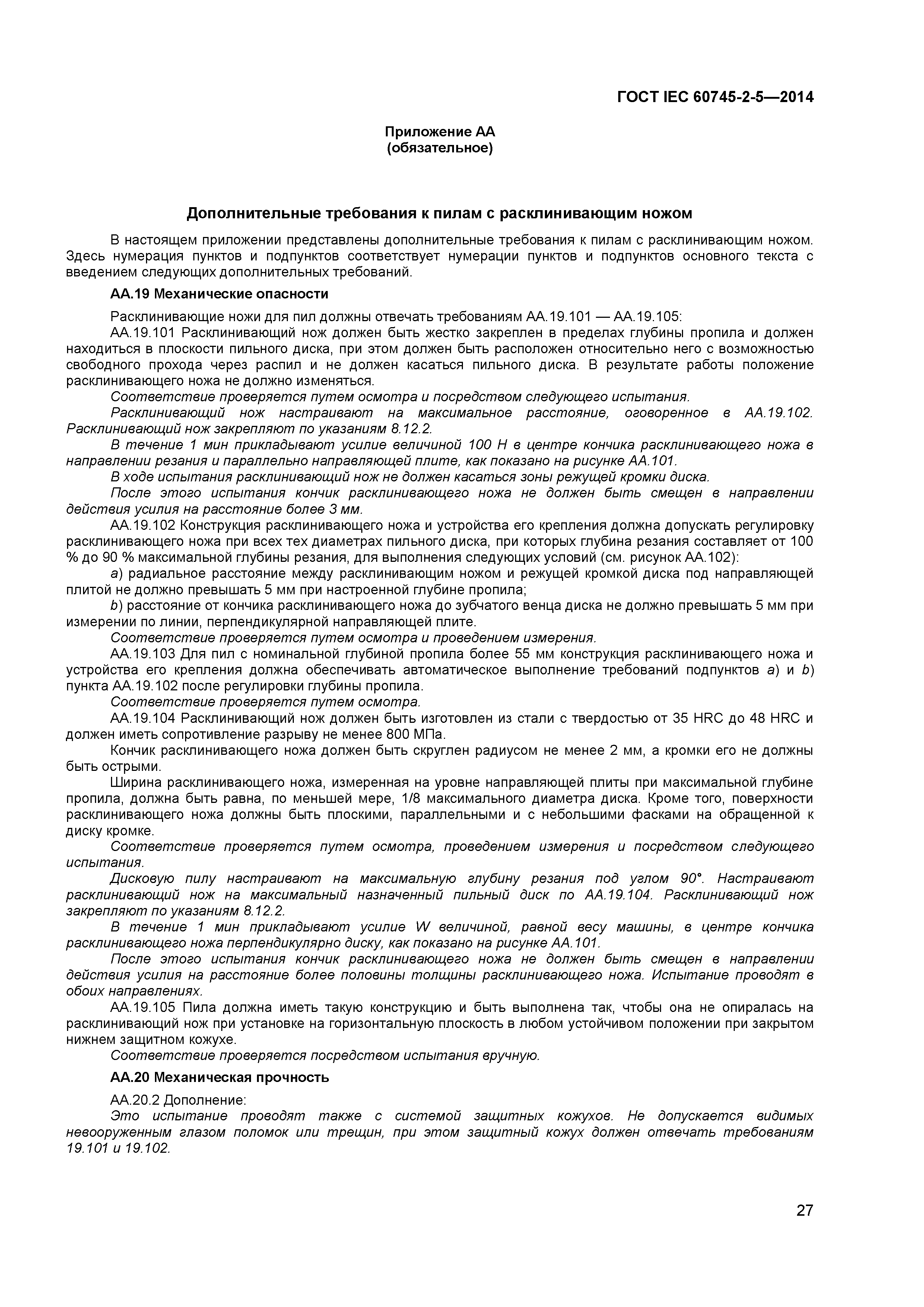 ГОСТ IEC 60745-2-5—2014

Приложение АА
(обязательное)

Дополнительные требования к пилам с расклинивающим ножом

В настоящем приложении представлены дополнительные требования к пилам с расклинивающим ножом. Здесь нумерация пунктов и подпунктов соответствует нумерации пунктов и подпунктов основного текста с введением следующих дополнительных требований.

АА.19 Механические опасности

Расклинивающие ножи для пил должны отвечать требованиям АА.19.101 — АА.19.105:

АА.19.101 Расклинивающий нож должен быть жестко закреплен в пределах глубины пропила и должен находиться в плоскости пильного диска, при этом должен быть расположен относительно него с возможностью свободного прохода через распил и не должен касаться пильного диска. В результате работы положение расклинивающего ножа не должно изменяться.

Соответствие проверяется путем осмотра и посредством следующего испытания.

Расклинивающий нож настраивают на максимальное расстояние, оговоренное в АА.19.102. Расклинивающий нож закрепляют по указаниям 8.12.2.

В течение 1 мин прикладывают усилие величиной 100 Н в центре кончика расклинивающего ножа в направлении резания и параллельно направляющей плите, как показано на рисунке АА.101.

В ходе испытания расклинивающий нож не должен касаться зоны режущей кромки диска.

После этого испытания кончик расклинивающего ножа не должен быть смещен в направлении действия усилия на расстояние более 3 мм.

АА.19.102 Конструкция расклинивающего ножа и устройства его крепления должна допускать регулировку расклинивающего ножа при всех тех диаметрах пильного диска, при которых глубина резания составляет от 100 % до 90 % максимальной глубины резания, для выполнения следующих условий (см. рисунок АА.102):

a) радиальное расстояние между расклинивающим ножом и режущей кромкой диска под направляющей плитой не должно превышать 5 мм при настроенной глубине пропила;

b) расстояние от кончика расклинивающего ножа до зубчатого венца диска не должно превышать 5 мм при измерении по линии, перпендикулярной направляющей плите.

Соответствие проверяется путем осмотра и проведением измерения.

АА.19.103 Для пил с номинальной глубиной пропила более 55 мм конструкция расклинивающего ножа и устройства его крепления должна обеспечивать автоматическое выполнение требований подпунктов a) и b) пункта АА.19.102 после регулировки глубины пропила.

Соответствие проверяется путем осмотра.

АА.19.104 Расклинивающий нож должен быть изготовлен из стали с твердостью от 35 HRC до 48 HRC и должен иметь сопротивление разрыву не менее 800 МПа.

Кончик расклинивающего ножа должен быть скруглен радиусом не менее 2 мм, а кромки его не должны быть острыми.

Ширина расклинивающего ножа, измеренная на уровне направляющей плиты при максимальной глубине пропила, должна быть равна, по меньшей мере, 1/8 максимального диаметра диска. Кроме того, поверхности расклинивающего ножа должны быть плоскими, параллельными и с небольшими фасками на обращенной к диску кромке.

Соответствие проверяется путем осмотра, проведением измерения и посредством следующего испытания.

Дисковую пилу настраивают на максимальную глубину резания под углом 90°. Настраивают расклинивающий нож на максимальный назначенный пильный диск по АА.19.104. Расклинивающий нож закрепляют по указаниям 8.12.2.

В течение 1 мин прикладывают усилие W величиной, равной весу машины, в центре кончика расклинивающего ножа перпендикулярно диску, как показано на рисунке АА.101.

После этого испытания кончик расклинивающего ножа не должен быть смещен в направлении действия усилия на расстояние более половины толщины расклинивающего ножа. Испытание проводят в обоих направлениях.

АА.19.105 Пила должна иметь такую конструкцию и быть выполнена так, чтобы она не опиралась на расклинивающий нож при установке на горизонтальную плоскость в любом устойчивом положении при закрытом нижнем защитном кожухе.

Соответствие проверяется посредством испытания вручную.

АА.20 Механическая прочность

АА.20.2 Дополнение:

Это испытание проводят также с системой защитных кожухов. Не допускается видимых невооруженным глазом поломок или трещин, при этом защитный кожух должен отвечать требованиям 19.101 и 19.102.

27